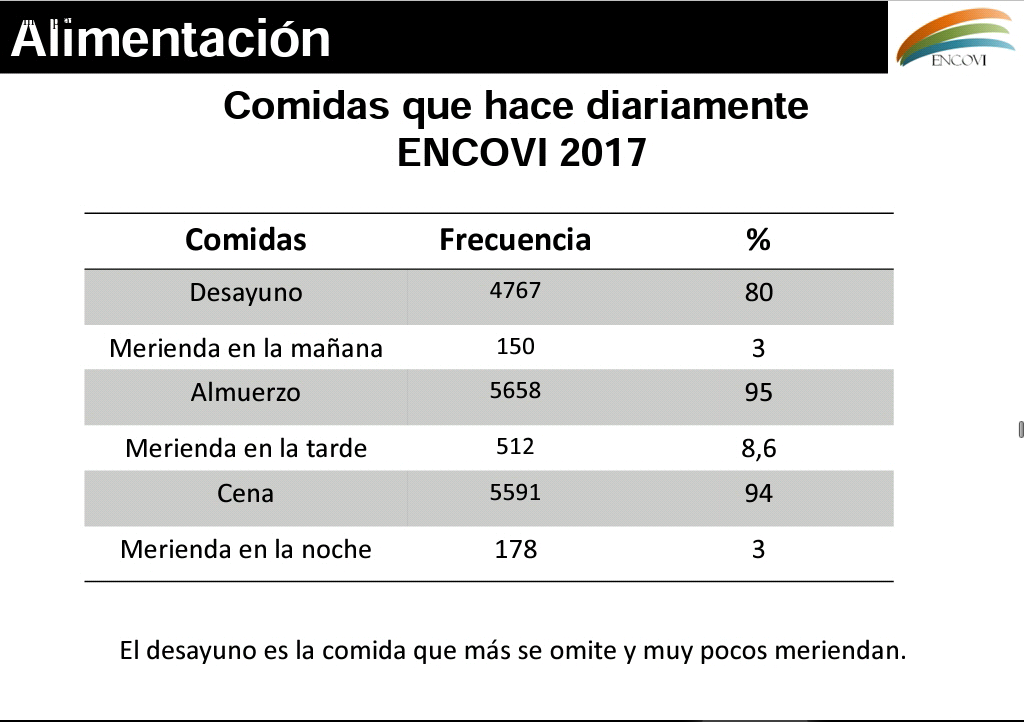 Alimentación

ENCOVI

Comidas que hace diariamente
ENCOVI 2017

| Comidas | Frecuencia | % |
|---|---|---|
| Desayuno | 4767 | 80 |
| Merienda en la mañana | 150 | 3 |
| Almuerzo | 5658 | 95 |
| Merienda en la tarde | 512 | 8,6 |
| Cena | 5591 | 94 |
| Merienda en la noche | 178 | 3 |

El desayuno es la comida que más se omite y muy pocos meriendan.